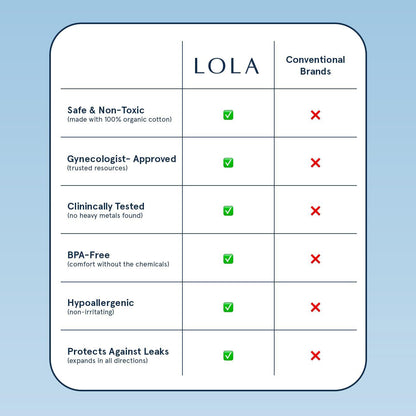 | | LOLA | Conventional Brands |
|---|---|---|
| Safe & Non-Toxic (made with 100% organic cotton) | ✅ | ❌ |
| Gynecologist- Approved (trusted resources) | ✅ | ❌ |
| Clinincally Tested (no heavy metals found) | ✅ | ❌ |
| BPA-Free (comfort without the chemicals) | ✅ | ❌ |
| Hypoallergenic (non-irritating) | ✅ | ❌ |
| Protects Against Leaks (expands in all directions) | ✅ | ❌ |